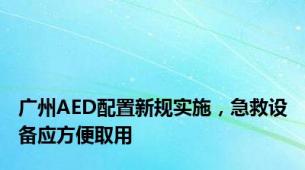 广州AED配置新规实施，急救设备应方便取用